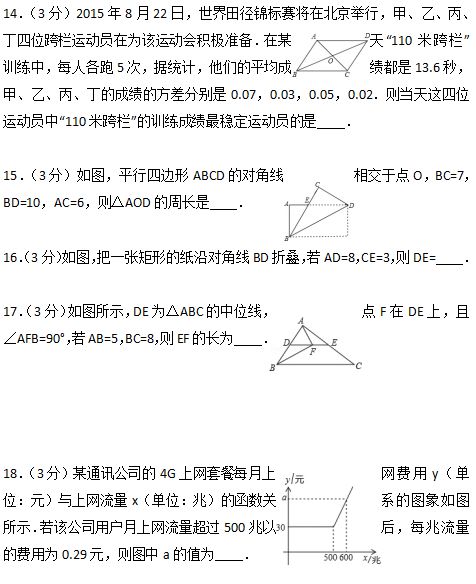 14.（3分）2015年8月22日，世界田径锦标赛将在北京举行，甲、乙、丙、丁四位跨栏运动员在为该运动会积极准备．在某天“110米跨栏”训练中，每人各跑5次，据统计，他们的平均成绩都是13.6秒，甲、乙、丙、丁的成绩的方差分别是0.07，0.03，0.05，0.02．则当天这四位运动员中“110米跨栏”的训练成绩最稳定运动员的是____．

A
D
O
B
C

15.（3分）如图，平行四边形ABCD的对角线相交于点O，BC=7，BD=10，AC=6，则△AOD的周长是____．

C
A
E
D
B

16.(3分)如图,把一张矩形的纸沿对角线BD折叠,若AD=8,CE=3,则DE=____．

17.（3分）如图所示，DE为△ABC的中位线，点F在DE上，且∠AFB=90°,若AB=5,BC=8,则EF的长为____．

A
D
E
F
B
C

18.（3分）某通讯公司的4G上网套餐每月上网费用y（单位：元）与上网流量x（单位：兆）的函数关系的图象如图所示.若该公司用户月上网流量超过500兆以后，每兆流量的费用为0.29元，则图中a的值为____．

y/元
a
30
500 600
x/兆